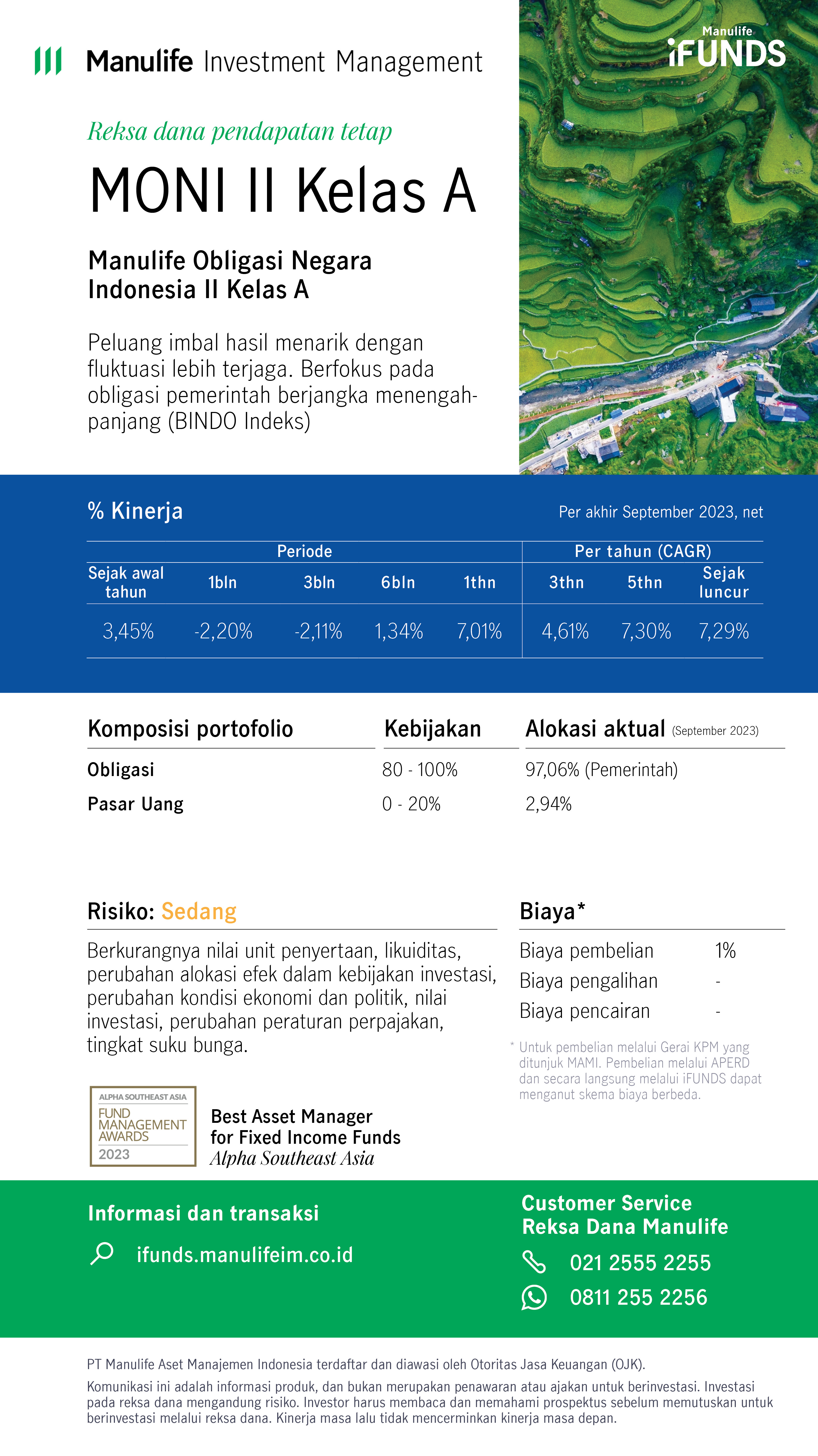 Manulife Investment Management

Manulife iFUNDS

Reksa dana pendapatan tetap

MONI II Kelas A

Manulife Obligasi Negara Indonesia II Kelas A

Peluang imbal hasil menarik dengan fluktuasi lebih terjaga. Berfokus pada obligasi pemerintah berjangka menengah-panjang (BINDO Indeks)

% Kinerja

Per akhir September 2023, net

| Periode | | | | | Per tahun (CAGR) | | |
|---|---|---|---|---|---|---|---|
| Sejak awal tahun | 1bln | 3bln | 6bln | 1thn | 3thn | 5thn | Sejak luncur |
| 3,45% | -2,20% | -2,11% | 1,34% | 7,01% | 4,61% | 7,30% | 7,29% |

| Komposisi portofolio | Kebijakan | Alokasi aktual (September 2023) |
|---|---|---|
| Obligasi | 80 - 100% | 97,06% (Pemerintah) |
| Pasar Uang | 0 - 20% | 2,94% |

Risiko: Sedang

Berkurangnya nilai unit penyertaan, likuiditas, perubahan alokasi efek dalam kebijakan investasi, perubahan kondisi ekonomi dan politik, nilai investasi, perubahan peraturan perpajakan, tingkat suku bunga.

Biaya*

| Biaya pembelian | 1% |
|---|---|
| Biaya pengalihan | - |
| Biaya pencairan | - |

* Untuk pembelian melalui Gerai KPM yang ditunjuk MAMI. Pembelian melalui APERD dan secara langsung melalui iFUNDS dapat menganut skema biaya berbeda.

ALPHA SOUTHEAST ASIA FUND MANAGEMENT AWARDS 2023

Best Asset Manager for Fixed Income Funds
Alpha Southeast Asia

Informasi dan transaksi

ifunds.manulifeim.co.id

Customer Service Reksa Dana Manulife

021 2555 2255

0811 255 2256

PT Manulife Aset Manajemen Indonesia terdaftar dan diawasi oleh Otoritas Jasa Keuangan (OJK).

Komunikasi ini adalah informasi produk, dan bukan merupakan penawaran atau ajakan untuk berinvestasi. Investasi pada reksa dana mengandung risiko. Investor harus membaca dan memahami prospektus sebelum memutuskan untuk berinvestasi melalui reksa dana. Kinerja masa lalu tidak mencerminkan kinerja masa depan.